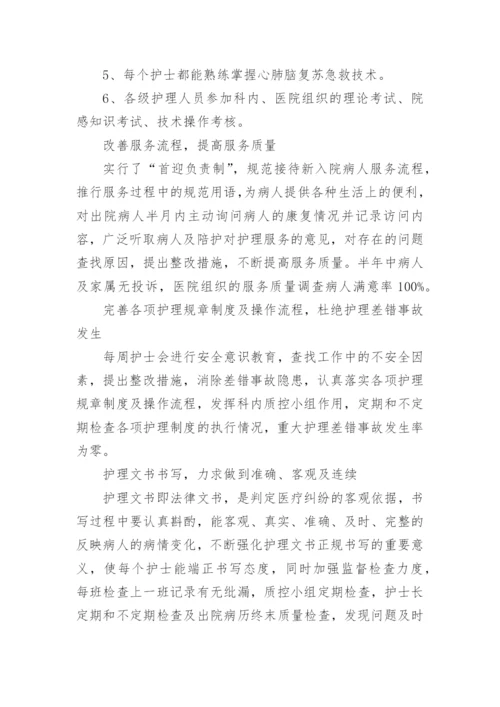 5、每个护士都能熟练掌握心肺脑复苏急救技术。

6、各级护理人员参加科内、医院组织的理论考试、院感知识考试、技术操作考核。

改善服务流程，提高服务质量

实行了“首迎负责制”，规范接待新入院病人服务流程，推行服务过程中的规范用语，为病人提供各种生活上的便利，对出院病人半月内主动询问病人的康复情况并记录访问内容，广泛听取病人及陪护对护理服务的意见，对存在的问题查找原因，提出整改措施，不断提高服务质量。半年中病人及家属无投诉，医院组织的服务质量调查病人满意率100%。

完善各项护理规章制度及操作流程，杜绝护理差错事故发生

每周护士会进行安全意识教育，查找工作中的不安全因素，提出整改措施，消除差错事故隐患，认真落实各项护理规章制度及操作流程，发挥科内质控小组作用，定期和不定期检查各项护理制度的执行情况，重大护理差错事故发生率为零。

护理文书书写，力求做到准确、客观及连续

护理文书即法律文书，是判定医疗纠纷的客观依据，书写过程中要认真斟酌，能客观、真实、准确、及时、完整的反映病人的病情变化，不断强化护理文书正规书写的重要意义，使每个护士能端正书写态度，同时加强监督检查力度，每班检查上一班记录有无纰漏，质控小组定期检查，护士长定期和不定期检查及出院病历终末质量检查，发现问题及时